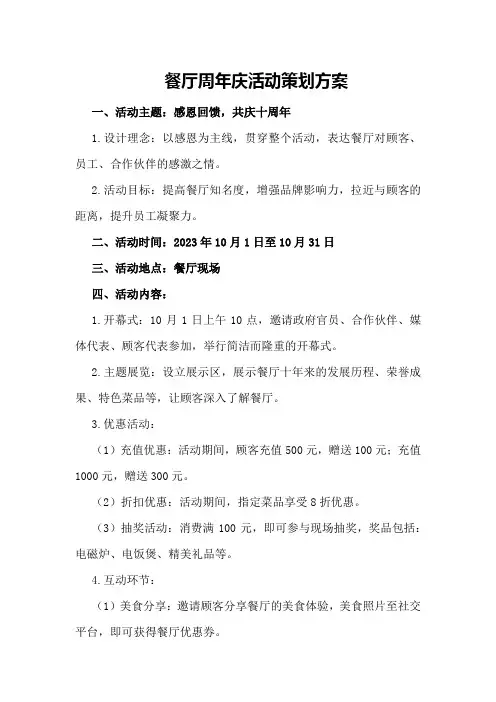 餐厅周年庆活动策划方案

一、活动主题：感恩回馈，共庆十周年

1.设计理念：以感恩为主线，贯穿整个活动，表达餐厅对顾客、员工、合作伙伴的感激之情。

2.活动目标：提高餐厅知名度，增强品牌影响力，拉近与顾客的距离，提升员工凝聚力。

二、活动时间：2023年10月1日至10月31日

三、活动地点：餐厅现场

四、活动内容：

1.开幕式：10月1日上午10点，邀请政府官员、合作伙伴、媒体代表、顾客代表参加，举行简洁而隆重的开幕式。

2.主题展览：设立展示区，展示餐厅十年来的发展历程、荣誉成果、特色菜品等，让顾客深入了解餐厅。

3.优惠活动：

（1）充值优惠：活动期间，顾客充值500元，赠送100元；充值1000元，赠送300元。

（2）折扣优惠：活动期间，指定菜品享受8折优惠。

（3）抽奖活动：消费满100元，即可参与现场抽奖，奖品包括：电磁炉、电饭煲、精美礼品等。

4.互动环节：

（1）美食分享：邀请顾客分享餐厅的美食体验，美食照片至社交平台，即可获得餐厅优惠券。